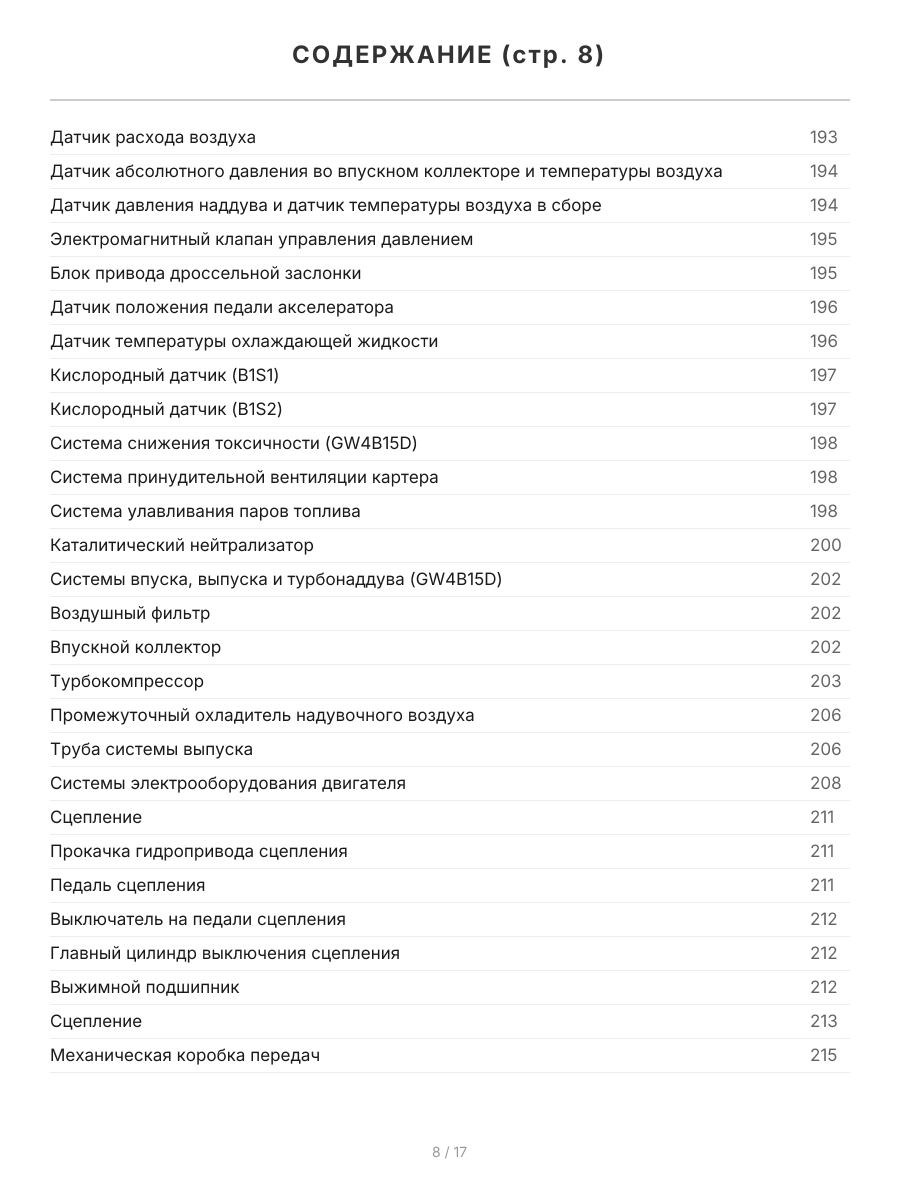 СОДЕРЖАНИЕ (стр. 8)

Датчик расхода воздуха 193
Датчик абсолютного давления во впускном коллекторе и температуры воздуха 194
Датчик давления наддува и датчик температуры воздуха в сборе 194
Электромагнитный клапан управления давлением 195
Блок привода дроссельной заслонки 195
Датчик положения педали акселератора 196
Датчик температуры охлаждающей жидкости 196
Кислородный датчик (B1S1) 197
Кислородный датчик (B1S2) 197
Система снижения токсичности (GW4B15D) 198
Система принудительной вентиляции картера 198
Система улавливания паров топлива 198
Каталитический нейтрализатор 200
Системы впуска, выпуска и турбонаддува (GW4B15D) 202
Воздушный фильтр 202
Впускной коллектор 202
Турбокомпрессор 203
Промежуточный охладитель надувочного воздуха 206
Труба системы выпуска 206
Системы электрооборудования двигателя 208
Сцепление 211
Прокачка гидропривода сцепления 211
Педаль сцепления 211
Выключатель на педали сцепления 212
Главный цилиндр выключения сцепления 212
Выжимной подшипник 212
Сцепление 213
Механическая коробка передач 215

8 / 17